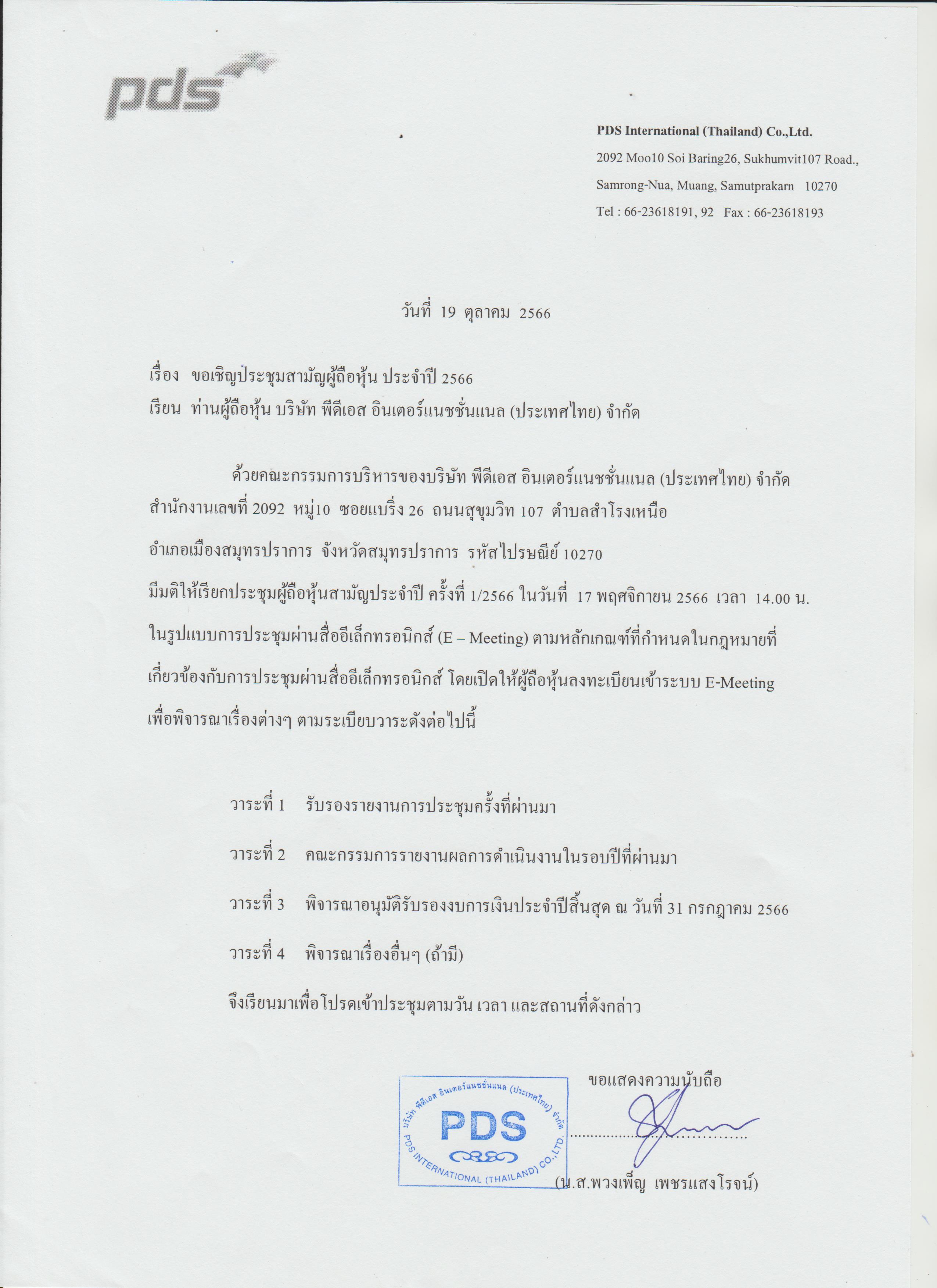 pds

PDS International (Thailand) Co.,Ltd.
2092 Moo10 Soi Baring26, Sukhumvit107 Road.,
Samrong-Nua, Muang, Samutprakarn 10270
Tel : 66-23618191, 92 Fax : 66-23618193

วันที่ 19 ตุลาคม 2566

เรื่อง ขอเชิญประชุมสามัญผู้ถือหุ้น ประจำปี 2566
เรียน ท่านผู้ถือหุ้น บริษัท พีดีเอส อินเตอร์แนชชั่นแนล (ประเทศไทย) จำกัด

ด้วยคณะกรรมการบริหารของบริษัท พีดีเอส อินเตอร์แนชชั่นแนล (ประเทศไทย) จำกัด สำนักงานเลขที่ 2092 หมู่10 ซอยแบริ่ง 26 ถนนสุขุมวิท 107 ตำบลสำโรงเหนือ อำเภอเมืองสมุทรปราการ จังหวัดสมุทรปราการ รหัสไปรษณีย์ 10270 มีมติให้เรียกประชุมผู้ถือหุ้นสามัญประจำปี ครั้งที่ 1/2566 ในวันที่ 17 พฤศจิกายน 2566 เวลา 14.00 น. ในรูปแบบการประชุมผ่านสื่ออีเล็กทรอนิกส์ (E – Meeting) ตามหลักเกณฑ์ที่กำหนดในกฎหมายที่เกี่ยวข้องกับการประชุมผ่านสื่ออีเล็กทรอนิกส์ โดยเปิดให้ผู้ถือหุ้นลงทะเบียนเข้าระบบ E-Meeting เพื่อพิจารณาเรื่องต่างๆ ตามระเบียบวาระดังต่อไปนี้

วาระที่ 1 รับรองรายงานการประชุมครั้งที่ผ่านมา

วาระที่ 2 คณะกรรมการรายงานผลการดำเนินงานในรอบปีที่ผ่านมา

วาระที่ 3 พิจารณาอนุมัติรับรองงบการเงินประจำปีสิ้นสุด ณ วันที่ 31 กรกฎาคม 2566

วาระที่ 4 พิจารณาเรื่องอื่นๆ (ถ้ามี)

จึงเรียนมาเพื่อโปรดเข้าประชุมตามวัน เวลา และสถานที่ดังกล่าว

ขอแสดงความนับถือ

บริษัท พีดีเอส อินเตอร์แนชชั่นแนล (ประเทศไทย) จำกัด
PDS
PDS INTERNATIONAL (THAILAND) CO.,LTD.

(น.ส.พวงเพ็ญ เพชรแสงโรจน์)